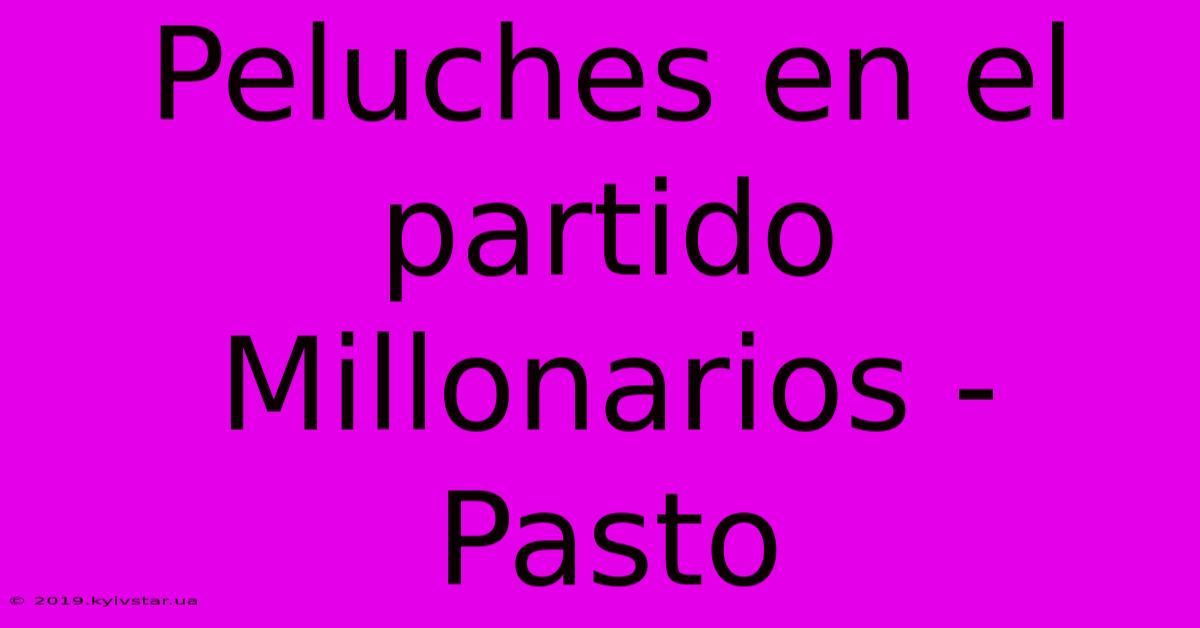 Peluches en el partido Millonarios - Pasto

© 2019.kyivstar.ua